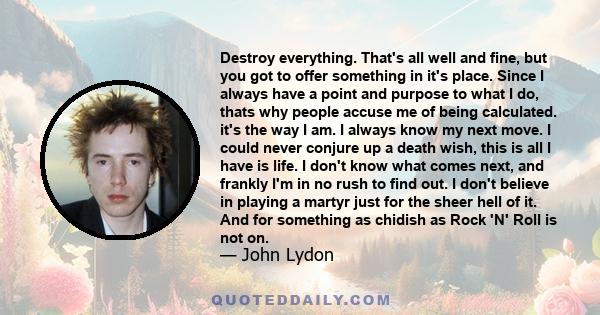 Destroy everything. That's all well and fine, but you got to offer something in it's place. Since I always have a point and purpose to what I do, thats why people accuse me of being calculated. it's the way I am. I always know my next move. I could never conjure up a death wish, this is all I have is life. I don't know what comes next, and frankly I'm in no rush to find out. I don't believe in playing a martyr just for the sheer hell of it. And for something as chidish as Rock 'N' Roll is not on.
— John Lydon

QUOTEDDAILY.COM